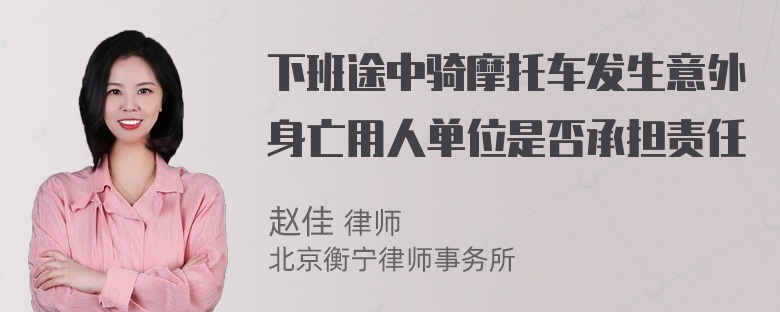 下班途中骑摩托车发生意外身亡用人单位是否承担责任

赵佳 律师
北京衡宁律师事务所